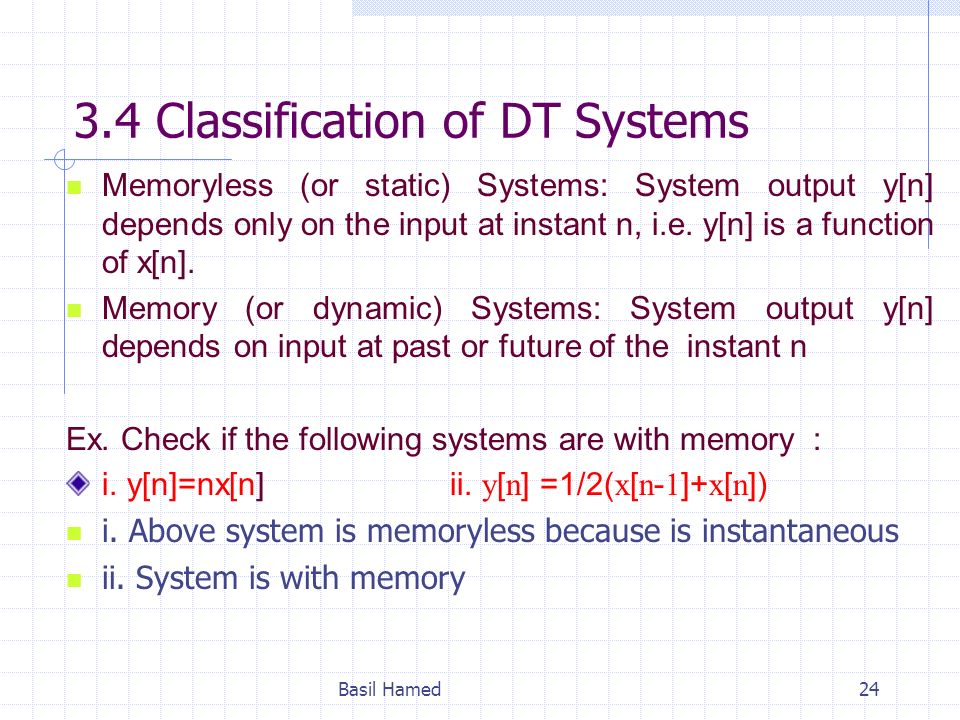 3.4 Classification of DT Systems

Memoryless (or static) Systems: System output y[n] depends only on the input at instant n, i.e. y[n] is a function of x[n].

Memory (or dynamic) Systems: System output y[n] depends on input at past or future of the instant n

Ex. Check if the following systems are with memory :

i. y[n]=nx[n] ii. y[n] =1/2(x[n-1]+x[n])

i. Above system is memoryless because is instantaneous

ii. System is with memory

Basil Hamed

24